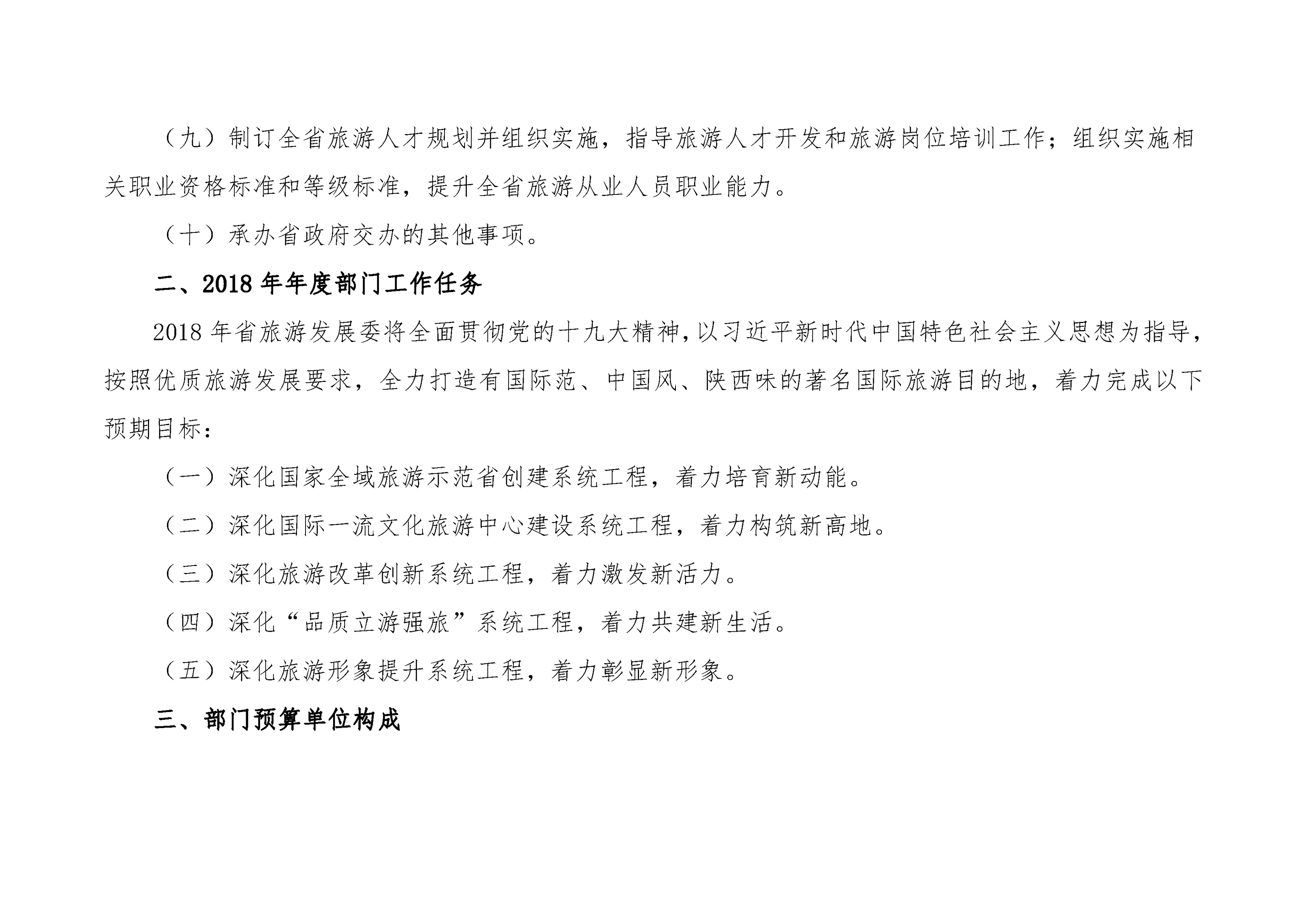 （九）制订全省旅游人才规划并组织实施，指导旅游人才开发和旅游岗位培训工作；组织实施相关职业资格标准和等级标准，提升全省旅游从业人员职业能力。

（十）承办省政府交办的其他事项。

二、2018 年年度部门工作任务

2018 年省旅游发展委将全面贯彻党的十九大精神，以习近平新时代中国特色社会主义思想为指导，按照优质旅游发展要求，全力打造有国际范、中国风、陕西味的著名国际旅游目的地，着力完成以下预期目标：

（一）深化国家全域旅游示范省创建系统工程，着力培育新动能。

（二）深化国际一流文化旅游中心建设系统工程，着力构筑新高地。

（三）深化旅游改革创新系统工程，着力激发新活力。

（四）深化“品质立游强旅”系统工程，着力共建新生活。

（五）深化旅游形象提升系统工程，着力彰显新形象。

三、部门预算单位构成